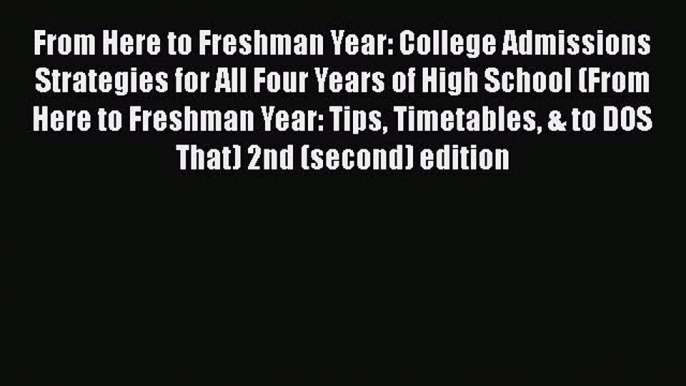 From Here to Freshman Year: College Admissions Strategies for All Four Years of High School (From Here to Freshman Year: Tips, Timetables, & to DOS That) 2nd (second) edition